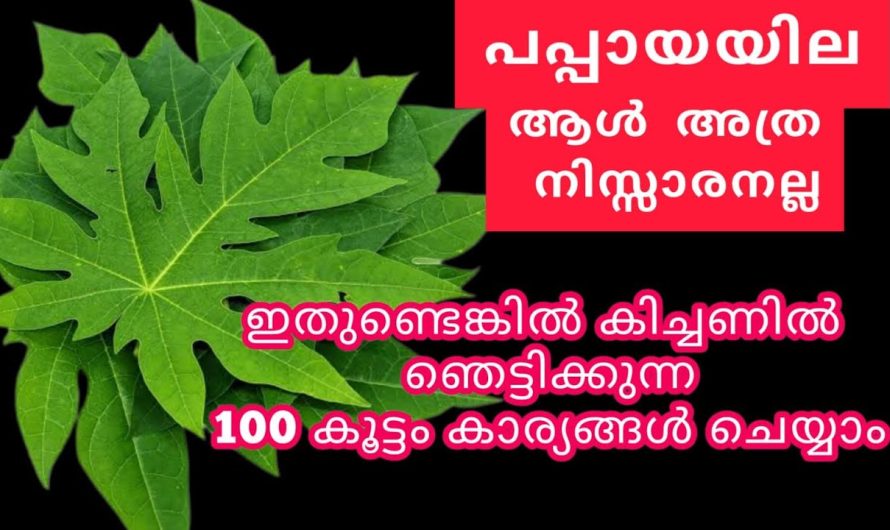 പപ്പായയില
ആൾ അത്ര
നിസ്സാരനല്ല

ഇതുണ്ടെങ്കിൽ കിച്ചണിൽ
ഞെട്ടിക്കുന്ന
100 കൂട്ടം കാര്യങ്ങൾ ചെയ്യാം